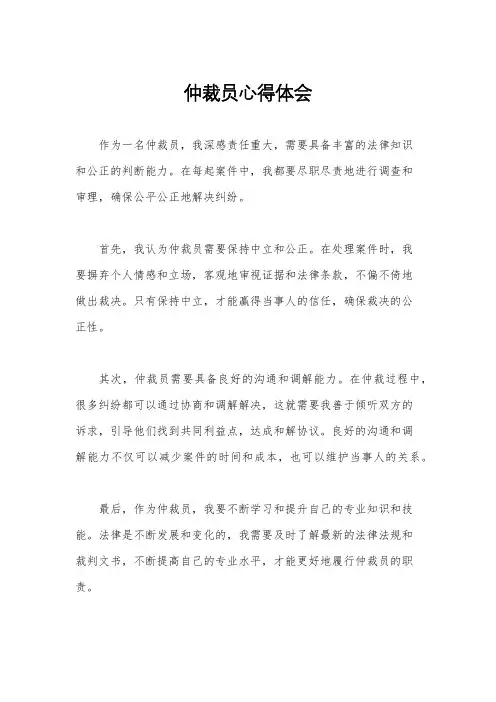 仲裁员心得体会

作为一名仲裁员，我深感责任重大，需要具备丰富的法律知识和公正的判断能力。在每起案件中，我都要尽职尽责地进行调查和审理，确保公平公正地解决纠纷。

首先，我认为仲裁员需要保持中立和公正。在处理案件时，我要摒弃个人情感和立场，客观地审视证据和法律条款，不偏不倚地做出裁决。只有保持中立，才能赢得当事人的信任，确保裁决的公正性。

其次，仲裁员需要具备良好的沟通和调解能力。在仲裁过程中，很多纠纷都可以通过协商和调解解决，这就需要我善于倾听双方的诉求，引导他们找到共同利益点，达成和解协议。良好的沟通和调解能力不仅可以减少案件的时间和成本，也可以维护当事人的关系。

最后，作为仲裁员，我要不断学习和提升自己的专业知识和技能。法律是不断发展和变化的，我需要及时了解最新的法律法规和裁判文书，不断提高自己的专业水平，才能更好地履行仲裁员的职责。